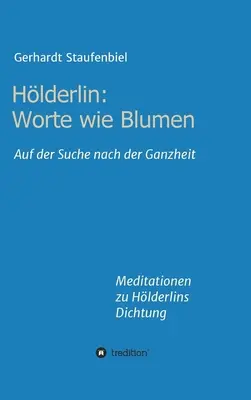 Gerhardt Staufenbiel

Hölderlin:
Worte wie Blumen

Auf der Suche nach der Ganzheit

Meditationen
zu Hölderlins
Dichtung

tredition